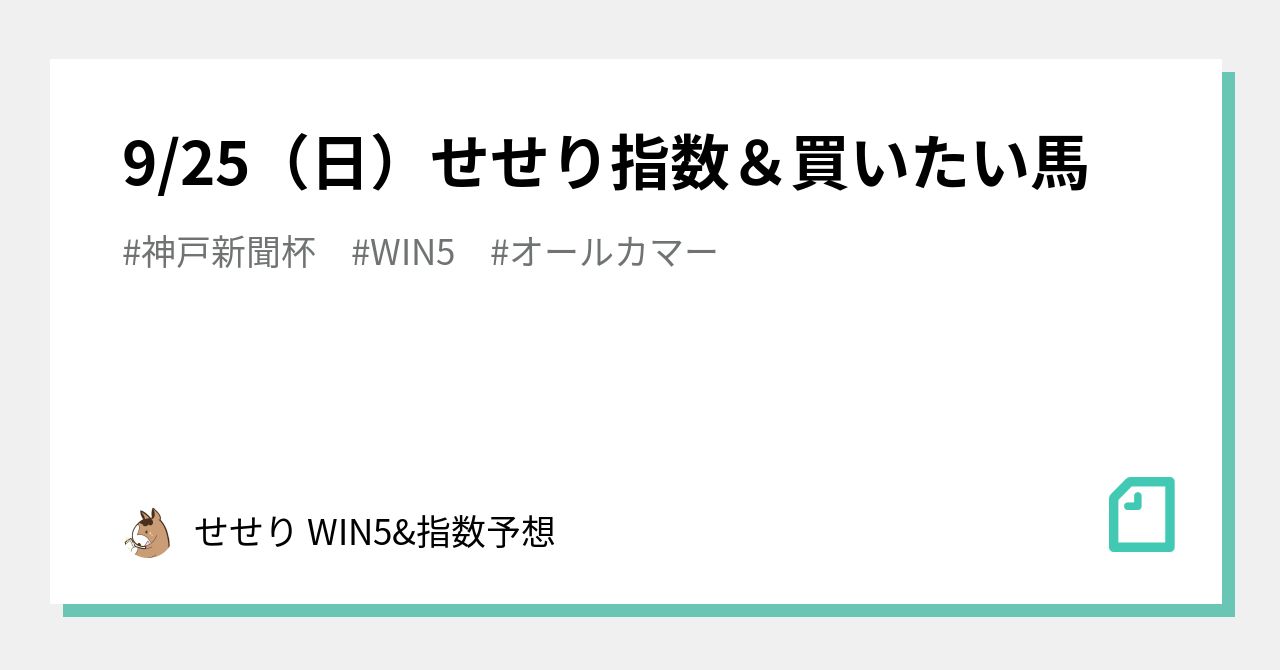 9/25（日）せせり指数＆買いたい馬

#神戸新聞杯　#WIN5　#オールカマー

せせり WIN5&指数予想